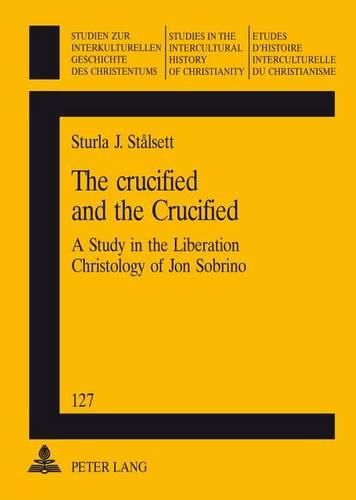 STUDIEN ZUR INTERKULTURELLEN GESCHICHTE DES CHRISTENTUMS

STUDIES IN THE INTERCULTURAL HISTORY OF CHRISTIANITY

ETUDES D'HISTOIRE INTERCULTURELLE DU CHRISTIANISME

Sturla J. Stålsett

The crucified and the Crucified

A Study in the Liberation Christology of Jon Sobrino

127

PETER LANG